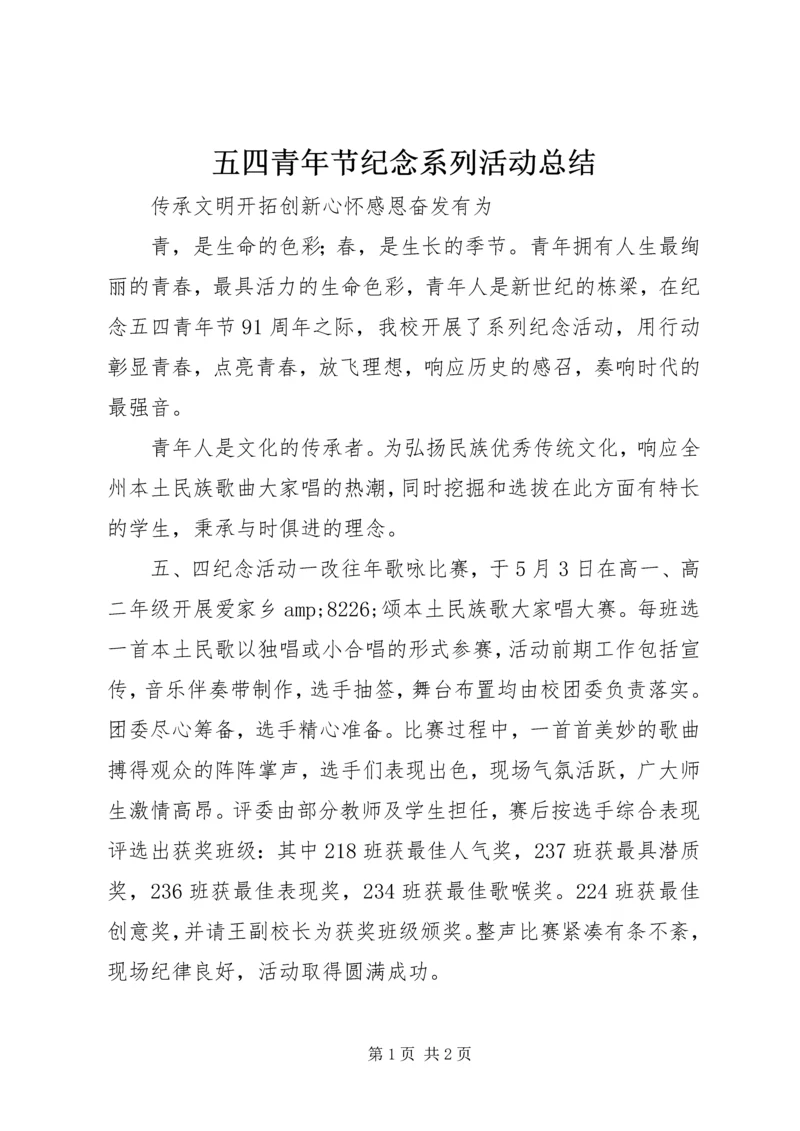 五四青年节纪念系列活动总结

传承文明开拓创新心怀感恩奋发有为

青，是生命的色彩；春，是生长的季节。青年拥有人生最绚丽的青春，最具活力的生命色彩，青年人是新世纪的栋梁，在纪念五四青年节91周年之际，我校开展了系列纪念活动，用行动彰显青春，点亮青春，放飞理想，响应历史的感召，奏响时代的最强音。

青年人是文化的传承者。为弘扬民族优秀传统文化，响应全州本土民族歌曲大家唱的热潮，同时挖掘和选拔在此方面有特长的学生，秉承与时俱进的理念。

五、四纪念活动一改往年歌咏比赛，于5月3日在高一、高二年级开展爱家乡amp;8226;颂本土民族歌大家唱大赛。每班选一首本土民歌以独唱或小合唱的形式参赛，活动前期工作包括宣传，音乐伴奏带制作，选手抽签，舞台布置均由校团委负责落实。团委尽心筹备，选手精心准备。比赛过程中，一首首美妙的歌曲搏得观众的阵阵掌声，选手们表现出色，现场气氛活跃，广大师生激情高昂。评委由部分教师及学生担任，赛后按选手综合表现评选出获奖班级：其中218班获最佳人气奖，237班获最具潜质奖，236班获最佳表现奖，234班获最佳歌喉奖。224班获最佳创意奖，并请王副校长为获奖班级颁奖。整声比赛紧凑有条不紊，现场纪律良好，活动取得圆满成功。

第1页 共2页